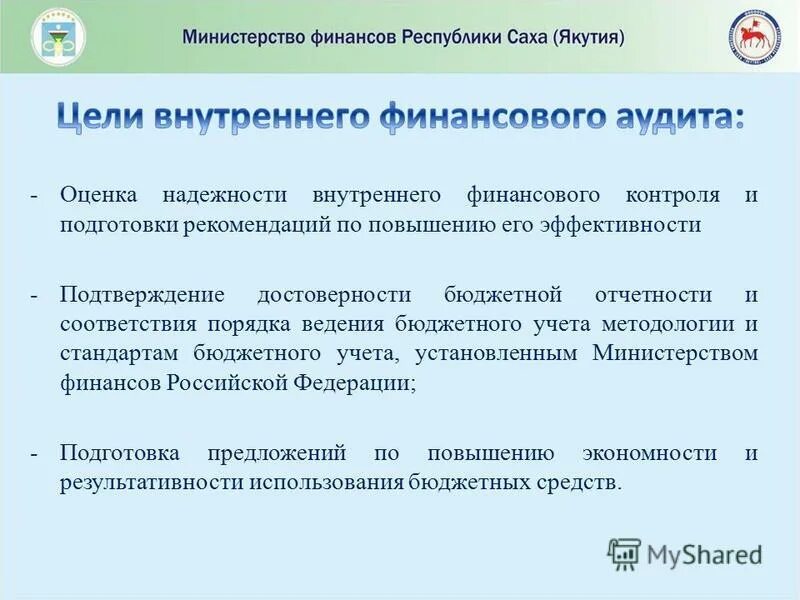 Министерство финансов Республики Саха (Якутия)

Цели внутреннего финансового аудита:

- Оценка надежности внутреннего финансового контроля и подготовки рекомендаций по повышению его эффективности

- Подтверждение достоверности бюджетной отчетности и соответствия порядка ведения бюджетного учета методологии и стандартам бюджетного учета, установленным Министерством финансов Российской Федерации;

- Подготовка предложений по повышению экономности и результативности использования бюджетных средств.

MyShared